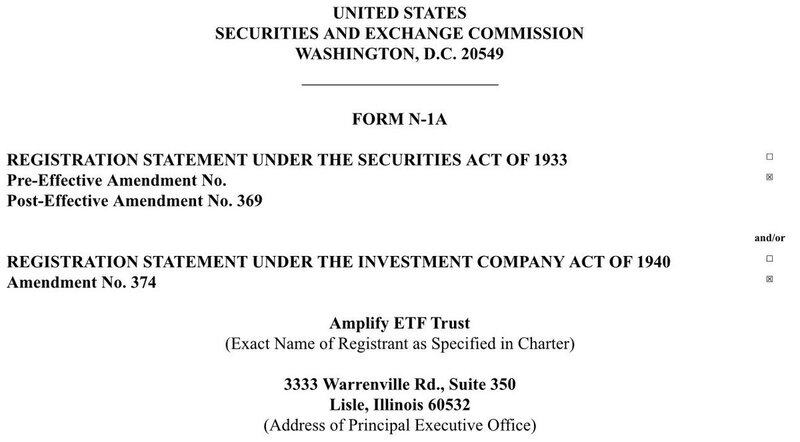 UNITED STATES
SECURITIES AND EXCHANGE COMMISSION
WASHINGTON, D.C. 20549

FORM N-1A

REGISTRATION STATEMENT UNDER THE SECURITIES ACT OF 1933 ☐
Pre-Effective Amendment No. ☒
Post-Effective Amendment No. 369

and/or

REGISTRATION STATEMENT UNDER THE INVESTMENT COMPANY ACT OF 1940 ☐
Amendment No. 374 ☒

Amplify ETF Trust
(Exact Name of Registrant as Specified in Charter)

3333 Warrenville Rd., Suite 350
Lisle, Illinois 60532
(Address of Principal Executive Office)